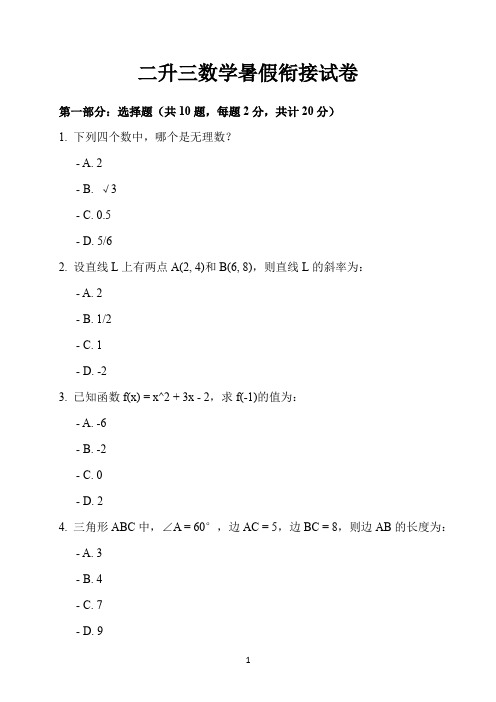 二升三数学暑假衔接试卷

第一部分：选择题（共 10 题，每题 2 分，共计 20 分）

1. 下列四个数中，哪个是无理数？

- A. 2

- B. √3

- C. 0.5

- D. 5/6

2. 设直线 L 上有两点 A(2, 4)和 B(6, 8)，则直线 L 的斜率为：

- A. 2

- B. 1/2

- C. 1

- D. -2

3. 已知函数 f(x) = x^2 + 3x - 2，求 f(-1)的值为：

- A. -6

- B. -2

- C. 0

- D. 2

4. 三角形 ABC 中，∠A = 60°，边 AC = 5，边 BC = 8，则边 AB 的长度为：

- A. 3

- B. 4

- C. 7

- D. 9

1